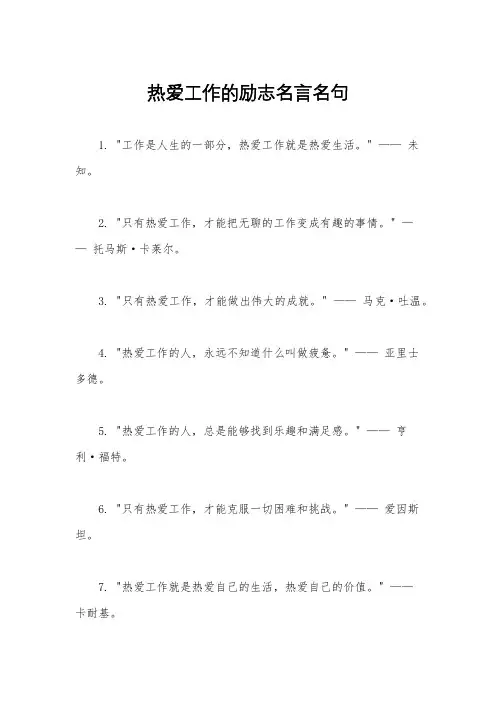 热爱工作的励志名言名句

1. "工作是人生的一部分，热爱工作就是热爱生活。" —— 未知。

2. "只有热爱工作，才能把无聊的工作变成有趣的事情。" —— 托马斯·卡莱尔。

3. "只有热爱工作，才能做出伟大的成就。" —— 马克·吐温。

4. "热爱工作的人，永远不知道什么叫做疲惫。" —— 亚里士多德。

5. "热爱工作的人，总是能够找到乐趣和满足感。" —— 亨利·福特。

6. "只有热爱工作，才能克服一切困难和挑战。" —— 爱因斯坦。

7. "热爱工作就是热爱自己的生活，热爱自己的价值。" —— 卡耐基。